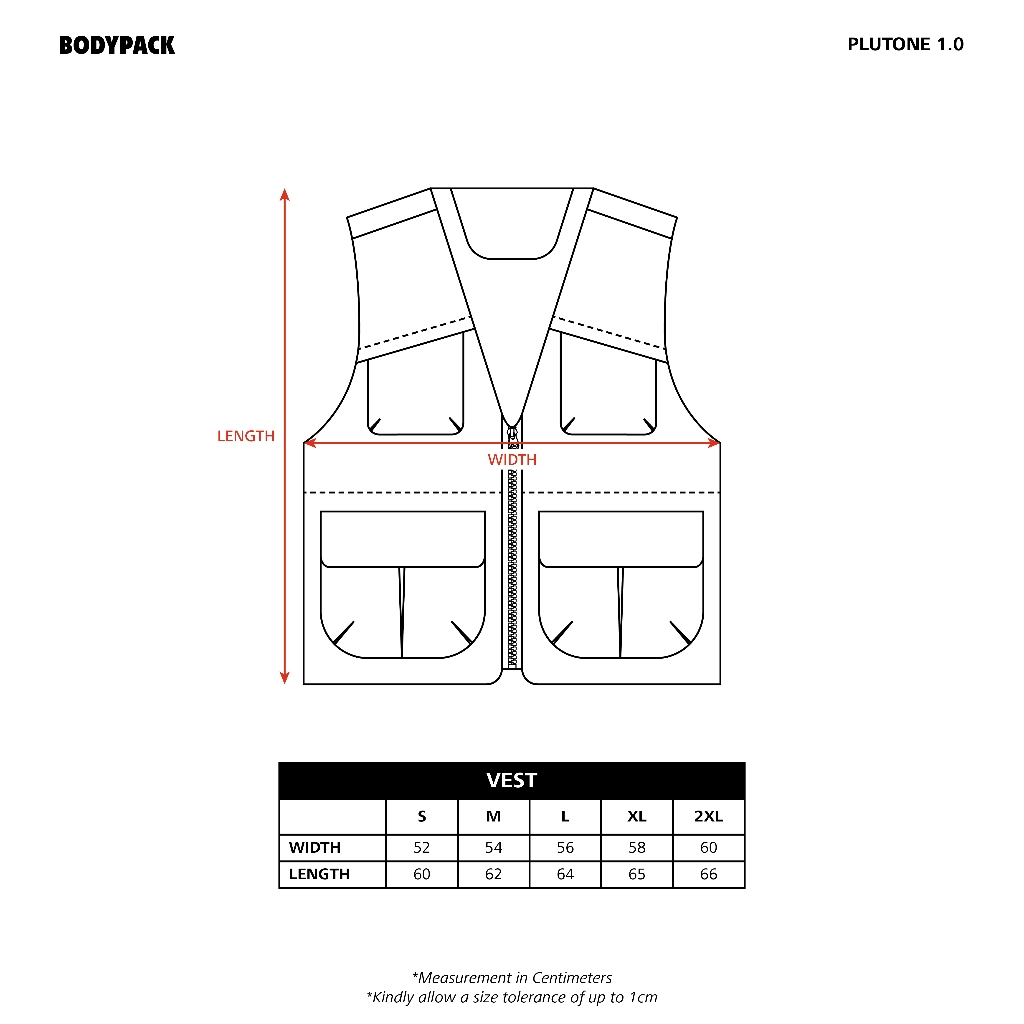 BODYPACK

PLUTONE 1.0

LENGTH

WIDTH

VEST

| | S | M | L | XL | 2XL |
|---|---|---|---|---|---|
| WIDTH | 52 | 54 | 56 | 58 | 60 |
| LENGTH | 60 | 62 | 64 | 65 | 66 |

*Measurement in Centimeters
*Kindly allow a size tolerance of up to 1cm